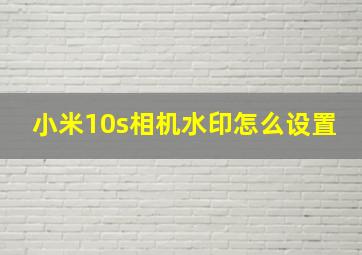 小米10s相机水印怎么设置